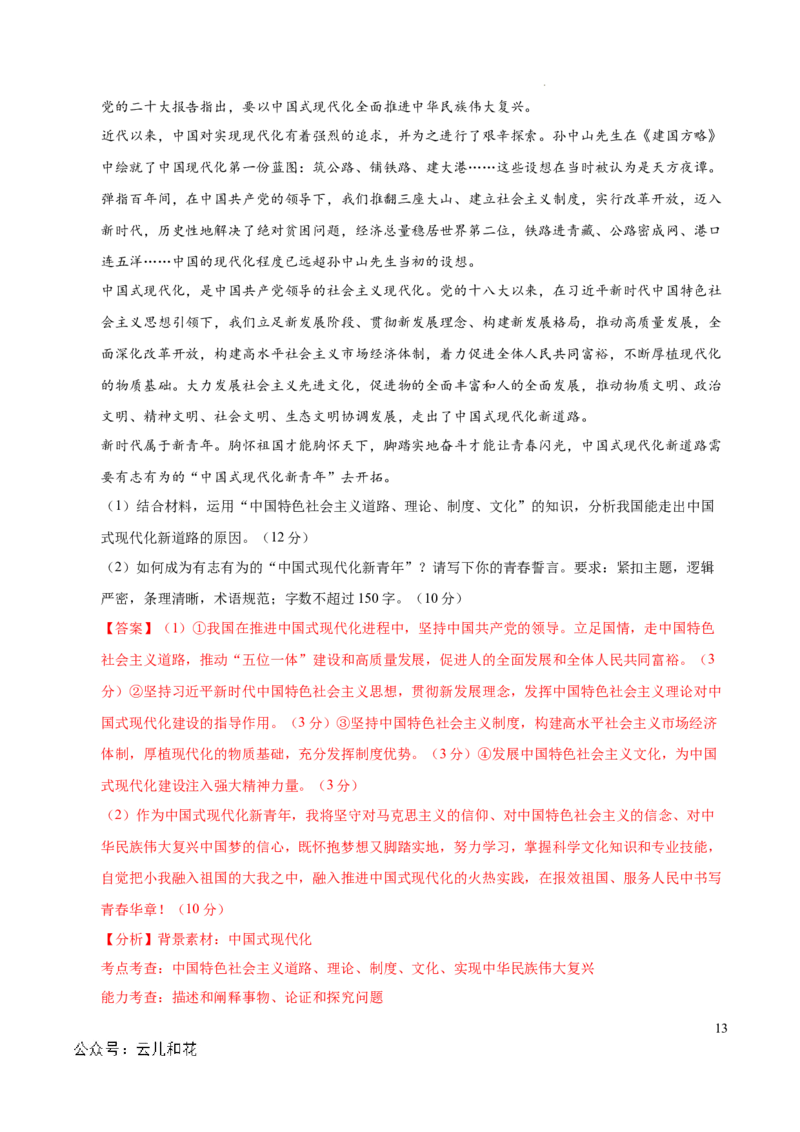 党的二十大报告指出，要以中国式现代化全面推进中华民族伟大复兴。

近代以来，中国对实现现代化有着强烈的追求，并为之进行了艰辛探索。孙中山先生在《建国方略》中绘就了中国现代化第一份蓝图：筑公路、铺铁路、建大港……这些设想在当时被认为是天方夜谭。弹指百年间，在中国共产党的领导下，我们推翻三座大山、建立社会主义制度，实行改革开放，迈入新时代，历史性地解决了绝对贫困问题，经济总量稳居世界第二位，铁路进青藏、公路密成网、港口连五洋……中国的现代化程度已远超孙中山先生当初的设想。

中国式现代化，是中国共产党领导的社会主义现代化。党的十八大以来，在习近平新时代中国特色社会主义思想引领下，我们立足新发展阶段、贯彻新发展理念、构建新发展格局，推动高质量发展，全面深化改革开放，构建高水平社会主义市场经济体制，着力促进全体人民共同富裕，不断厚植现代化的物质基础。大力发展社会主义先进文化，促进物的全面丰富和人的全面发展，推动物质文明、政治文明、精神文明、社会文明、生态文明协调发展，走出了中国式现代化新道路。

新时代属于新青年。胸怀祖国才能胸怀天下，脚踏实地奋斗才能让青春闪光，中国式现代化新道路需要有志有为的“中国式现代化新青年”去开拓。

（1）结合材料，运用“中国特色社会主义道路、理论、制度、文化”的知识，分析我国能走出中国式现代化新道路的原因。（12分）

（2）如何成为有志有为的“中国式现代化新青年”？请写下你的青春誓言。要求：紧扣主题，逻辑严密，条理清晰，术语规范；字数不超过150字。（10分）

【答案】（1）①我国在推进中国式现代化进程中，坚持中国共产党的领导。立足国情，走中国特色社会主义道路，推动“五位一体”建设和高质量发展，促进人的全面发展和全体人民共同富裕。（3分）②坚持习近平新时代中国特色社会主义思想，贯彻新发展理念，发挥中国特色社会主义理论对中国式现代化建设的指导作用。（3分）③坚持中国特色社会主义制度，构建高水平社会主义市场经济体制，厚植现代化的物质基础，充分发挥制度优势。（3分）④发展中国特色社会主义文化，为中国式现代化建设注入强大精神力量。（3分）

（2）作为中国式现代化新青年，我将坚守对马克思主义的信仰、对中国特色社会主义的信念、对中华民族伟大复兴中国梦的信心，既怀抱梦想又脚踏实地，努力学习，掌握科学文化知识和专业技能，自觉把小我融入祖国的大我之中，融入推进中国式现代化的火热实践，在报效祖国、服务人民中书写青春华章！（10分）

【分析】背景素材：中国式现代化

考点考查：中国特色社会主义道路、理论、制度、文化、实现中华民族伟大复兴

能力考查：描述和阐释事物、论证和探究问题

13

公众号：云儿和花